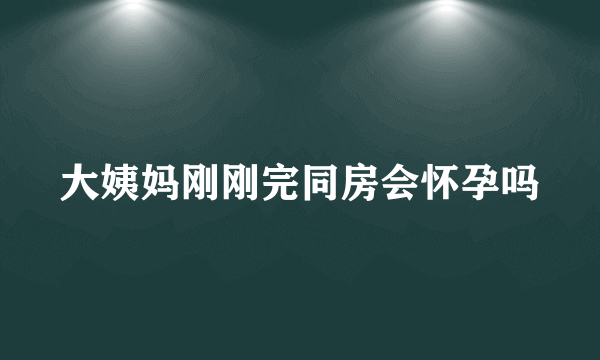 大姨妈刚刚完同房会怀孕吗